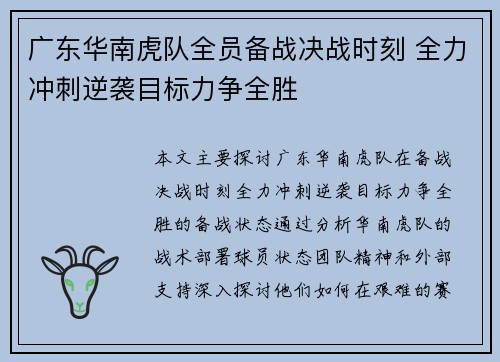 广东华南虎队全员备战决战时刻 全力冲刺逆袭目标力争全胜

本文主要探讨广东华南虎队在备战决战时刻全力冲刺逆袭目标力争全胜的备战状态通过分析华南虎队的战术部署球员状态团队精神和外部支持深入探讨他们如何在艰难的赛